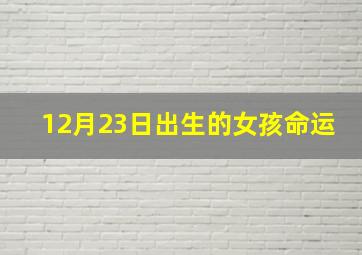 12月23日出生的女孩命运